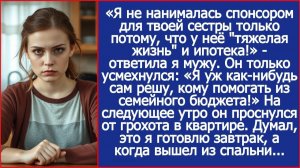 «Я не нанималась спонсором для твоей сестры только потому, что у неё "тяжелая жизнь" и ипотека!» - ответила я мужу. Он только усмехнулся: «Я уж как-нибудь сам решу, кому помогать из семейного бюджета!» На следующее утро он проснулся от грохота в квартире. Думал, это я готовлю завтрак, а когда вышел из спальни...